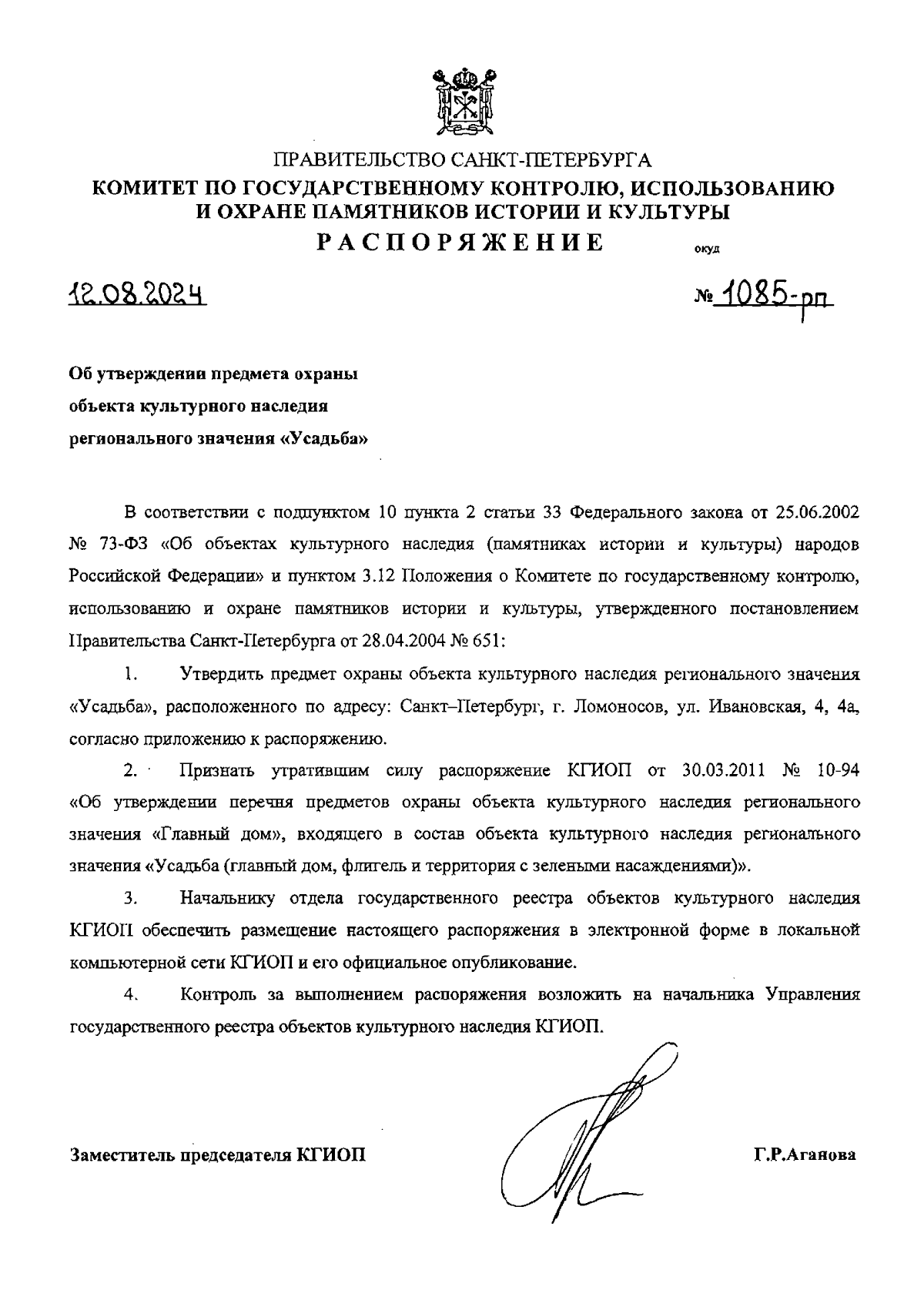 ПРАВИТЕЛЬСТВО САНКТ-ПЕТЕРБУРГА
КОМИТЕТ ПО ГОСУДАРСТВЕННОМУ КОНТРОЛЮ, ИСПОЛЬЗОВАНИЮ И ОХРАНЕ ПАМЯТНИКОВ ИСТОРИИ И КУЛЬТУРЫ
РАСПОРЯЖЕНИЕ

окуд

12.08.2024

№ 1085-рп

Об утверждении предмета охраны объекта культурного наследия регионального значения «Усадьба»

В соответствии с подпунктом 10 пункта 2 статьи 33 Федерального закона от 25.06.2002 № 73-ФЗ «Об объектах культурного наследия (памятниках истории и культуры) народов Российской Федерации» и пунктом 3.12 Положения о Комитете по государственному контролю, использованию и охране памятников истории и культуры, утвержденного постановлением Правительства Санкт-Петербурга от 28.04.2004 № 651:

1. Утвердить предмет охраны объекта культурного наследия регионального значения «Усадьба», расположенного по адресу: Санкт–Петербург, г. Ломоносов, ул. Ивановская, 4, 4а, согласно приложению к распоряжению.

2. Признать утратившим силу распоряжение КГИОП от 30.03.2011 № 10-94 «Об утверждении перечня предметов охраны объекта культурного наследия регионального значения «Главный дом», входящего в состав объекта культурного наследия регионального значения «Усадьба (главный дом, флигель и территория с зелеными насаждениями)».

3. Начальнику отдела государственного реестра объектов культурного наследия КГИОП обеспечить размещение настоящего распоряжения в электронной форме в локальной компьютерной сети КГИОП и его официальное опубликование.

4. Контроль за выполнением распоряжения возложить на начальника Управления государственного реестра объектов культурного наследия КГИОП.

Заместитель председателя КГИОП

Г.Р.Аганова